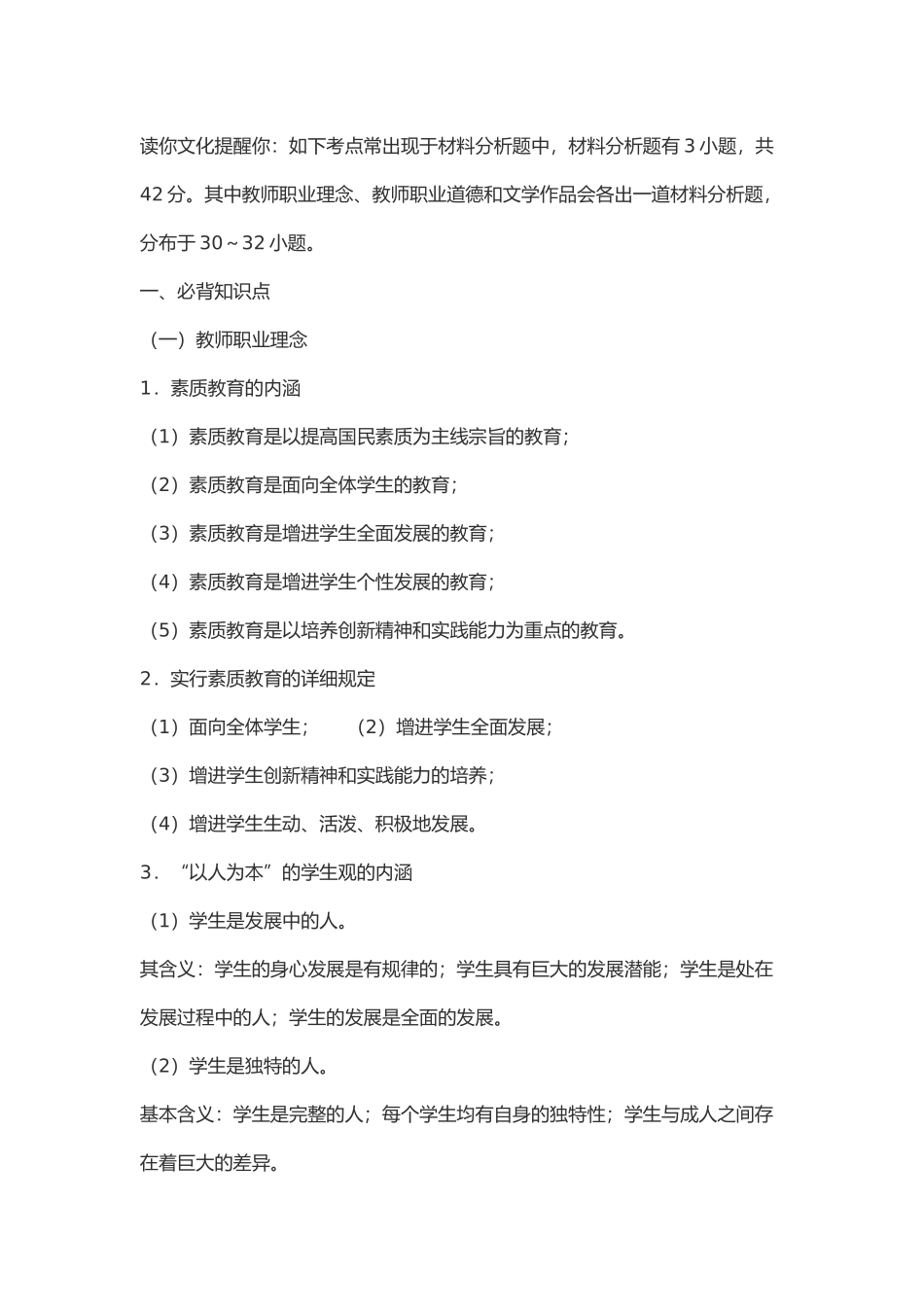 读你文化提醒你：如下考点常出现于材料分析题中，材料分析题有 3 小题，共 42 分。其中教师职业理念、教师职业道德和文学作品会各出一道材料分析题，分布于 30～32 小题。

一、必背知识点

（一）教师职业理念

1．素质教育的内涵

（1）素质教育是以提高国民素质为主线宗旨的教育；

（2）素质教育是面向全体学生的教育；

（3）素质教育是增进学生全面发展的教育；

（4）素质教育是增进学生个性发展的教育；

（5）素质教育是以培养创新精神和实践能力为重点的教育。

2．实行素质教育的详细规定

（1）面向全体学生；　　（2）增进学生全面发展；

（3）增进学生创新精神和实践能力的培养；

（4）增进学生生动、活泼、积极地发展。

3．“以人为本”的学生观的内涵

（1）学生是发展中的人。

其含义：学生的身心发展是有规律的；学生具有巨大的发展潜能；学生是处在发展过程中的人；学生的发展是全面的发展。

（2）学生是独特的人。

基本含义：学生是完整的人；每个学生均有自身的独特性；学生与成人之间存在着巨大的差异。